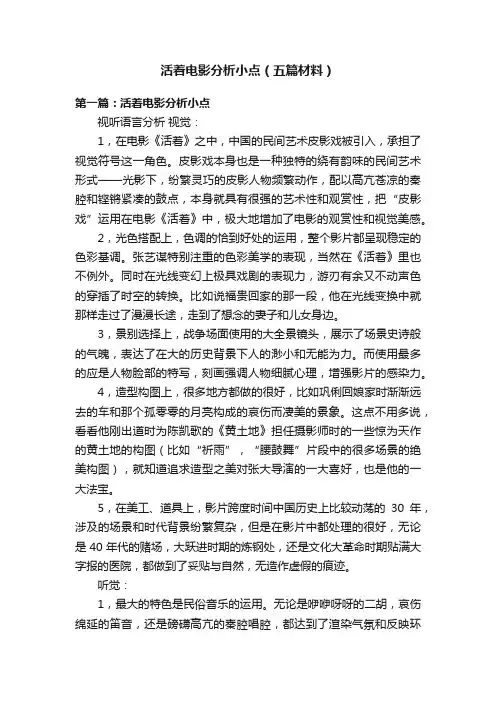 活着电影分析小点（五篇材料）

第一篇：活着电影分析小点

视听语言分析 视觉：

1，在电影《活着》之中，中国的民间艺术皮影戏被引入，承担了视觉符号这一角色。皮影戏本身也是一种独特的绕有韵味的民间艺术形式——光影下，纷繁灵巧的皮影人物频繁动作，配以高亢苍凉的秦腔和铿锵紧凑的鼓点，本身就具有很强的艺术性和观赏性，把“皮影戏”运用在电影《活着》中，极大地增加了电影的观赏性和视觉美感。

2，光色搭配上，色调的恰到好处的运用，整个影片都呈现稳定的色彩基调。张艺谋特别注重的色彩美学的表现，当然在《活着》里也不例外。同时在光线变幻上极具戏剧的表现力，游刃有余又不动声色的穿插了时空的转换。比如说福贵回家的那一段，他在光线变换中就那样走过了漫漫长途，走到了想念的妻子和儿女身边。

3，景别选择上，战争场面使用的大全景镜头，展示了场景史诗般的气魄，表达了在大的历史背景下人的渺小和无能为力。而使用最多的应是人物脸部的特写，刻画强调人物细腻心理，增强影片的感染力。

4，造型构图上，很多地方都做的很好，比如巩俐回娘家时渐渐远去的车和那个孤零零的月亮构成的哀伤而凄美的景象。这点不用多说，看看他刚出道时为陈凯歌的《黄土地》担任摄影师时的一些惊为天作的黄土地的构图（比如“祈雨”，“腰鼓舞”片段中的很多场景的绝美构图），就知道追求造型之美对张大导演的一大喜好，也是他的一大法宝。

5，在美工、道具上，影片跨度时间中国历史上比较动荡的 30 年，涉及的场景和时代背景纷繁复杂，但是在影片中都处理的很好，无论是 40 年代的赌场，大跃进时期的炼钢处，还是文化大革命时期贴满大字报的医院，都做到了妥贴与自然，无造作虚假的痕迹。

听觉：

1，最大的特色是民俗音乐的运用。无论是咿咿呀呀的二胡，哀伤绵延的笛音，还是磅礴高亢的秦腔唱腔，都达到了渲染气氛和反映环